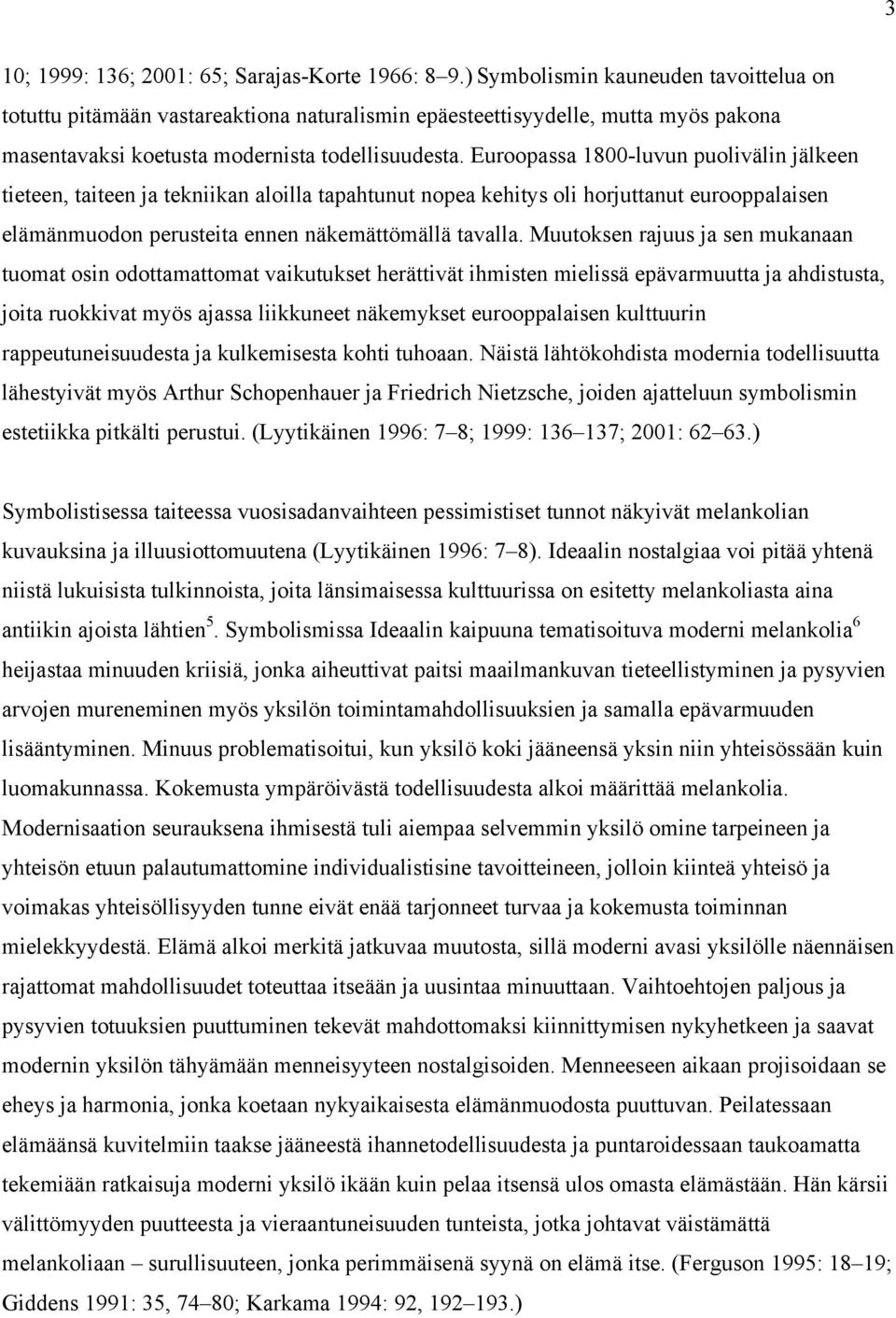 3

10; 1999: 136; 2001: 65; Sarajas-Korte 1966: 8–9.) Symbolismin kauneuden tavoittelua on totuttu pitämään vastareaktiona naturalismin epäesteettisyydelle, mutta myös pakona masentavaksi koetusta modernista todellisuudesta. Euroopassa 1800-luvun puolivälin jälkeen tieteen, taiteen ja tekniikan aloilla tapahtunut nopea kehitys oli horjuttanut eurooppalaisen elämänmuodon perusteita ennen näkemättömällä tavalla. Muutoksen rajuus ja sen mukanaan tuomat osin odottamattomat vaikutukset herättivät ihmisten mielissä epävarmuutta ja ahdistusta, joita ruokkivat myös ajassa liikkuneet näkemykset eurooppalaisen kulttuurin rappeutuneisuudesta ja kulkemisesta kohti tuhoaan. Näistä lähtökohdista modernia todellisuutta lähestyivät myös Arthur Schopenhauer ja Friedrich Nietzsche, joiden ajatteluun symbolismin estetiikka pitkälti perustui. (Lyytikäinen 1996: 7–8; 1999: 136–137; 2001: 62–63.)

Symbolistisessa taiteessa vuosisadanvaihteen pessimistiset tunnot näkyivät melankolian kuvauksina ja illuusiottomuutena (Lyytikäinen 1996: 7–8). Ideaalin nostalgiaa voi pitää yhtenä niistä lukuisista tulkinnoista, joita länsimaisessa kulttuurissa on esitetty melankoliasta aina antiikin ajoista lähtien$^5$. Symbolismissa Ideaalin kaipuuna tematisoituva moderni melankolia$^6$ heijastaa minuuden kriisiä, jonka aiheuttivat paitsi maailmankuvan tieteellistyminen ja pysyvien arvojen mureneminen myös yksilön toimintamahdollisuuksien ja samalla epävarmuuden lisääntyminen. Minuus problematisoitui, kun yksilö koki jääneensä yksin niin yhteisössään kuin luomakunnassa. Kokemusta ympäröivästä todellisuudesta alkoi määrittää melankolia. Modernisaation seurauksena ihmisestä tuli aiempaa selvemmin yksilö omine tarpeineen ja yhteisön etuun palautumattomine individualistisine tavoitteineen, jolloin kiinteä yhteisö ja voimakas yhteisöllisyyden tunne eivät enää tarjonneet turvaa ja kokemusta toiminnan mielekkyydestä. Elämä alkoi merkitä jatkuvaa muutosta, sillä moderni avasi yksilölle näennäisen rajattomat mahdollisuudet toteuttaa itseään ja uusintaa minuuttaan. Vaihtoehtojen paljous ja pysyvien totuuksien puuttuminen tekevät mahdottomaksi kiinnittymisen nykyhetkeen ja saavat modernin yksilön tähyämään menneisyyteen nostalgisoiden. Menneeseen aikaan projisoidaan se eheys ja harmonia, jonka koetaan nykyaikaisesta elämänmuodosta puuttuvan. Peilatessaan elämäänsä kuvitelmiin taakse jääneestä ihannetodellisuudesta ja puntaroidessaan taukoamatta tekemiään ratkaisuja moderni yksilö ikään kuin pelaa itsensä ulos omasta elämästään. Hän kärsii välittömyyden puutteesta ja vieraantuneisuuden tunteista, jotka johtavat väistämättä melankoliaan – surullisuuteen, jonka perimmäisenä syynä on elämä itse. (Ferguson 1995: 18–19; Giddens 1991: 35, 74–80; Karkama 1994: 92, 192–193.)